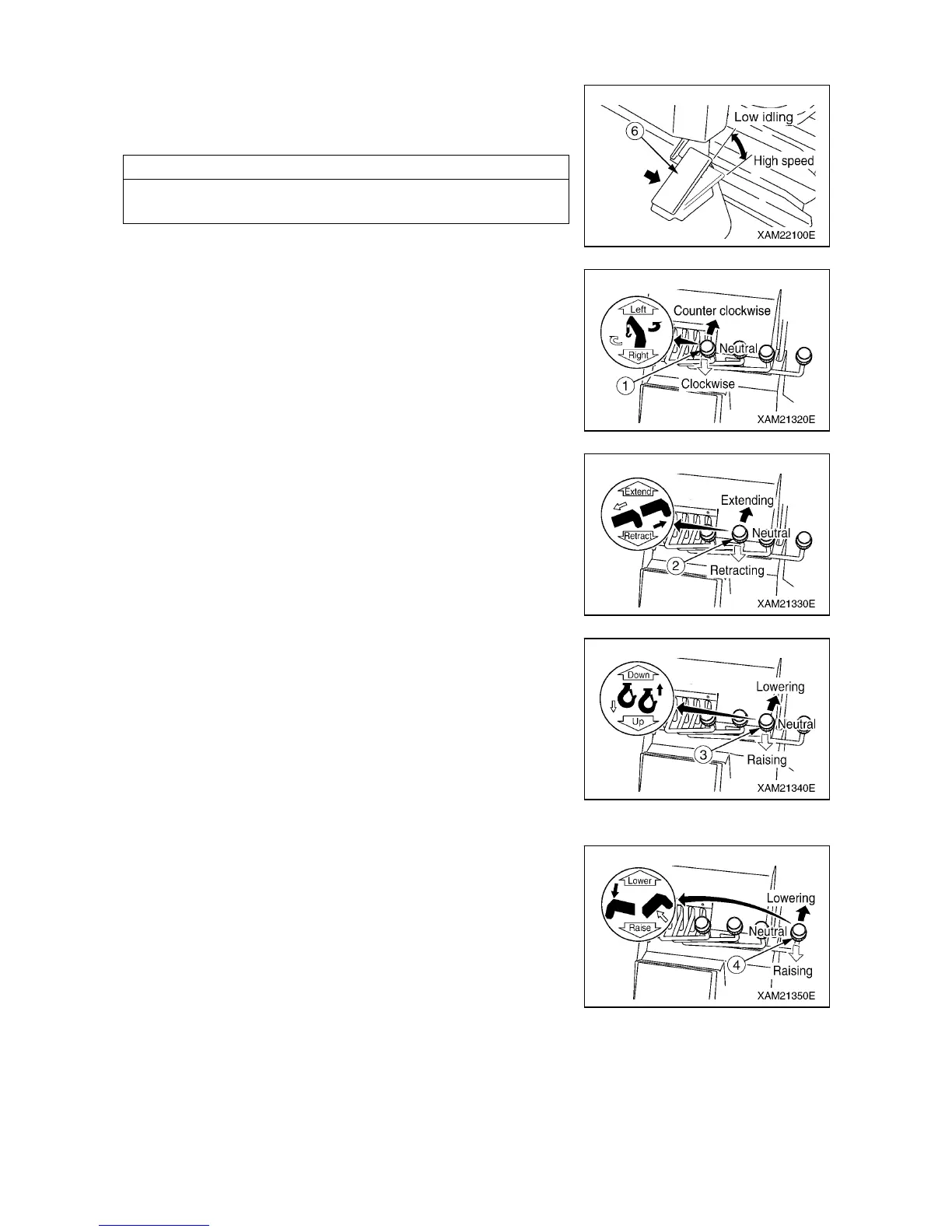 6
Low idling
High speed
XAM22100E

Left
Right
Counter clockwise
Neutral
1
Clockwise
XAM21320E

Extend
Retract
Extending
Neutral
2
Retracting
XAM21330E

Down
Up
Lowering
Neutral
3
Raising
XAM21340E

Lower
Raise
Lowering
Neutral
4
Raising
XAM21350E